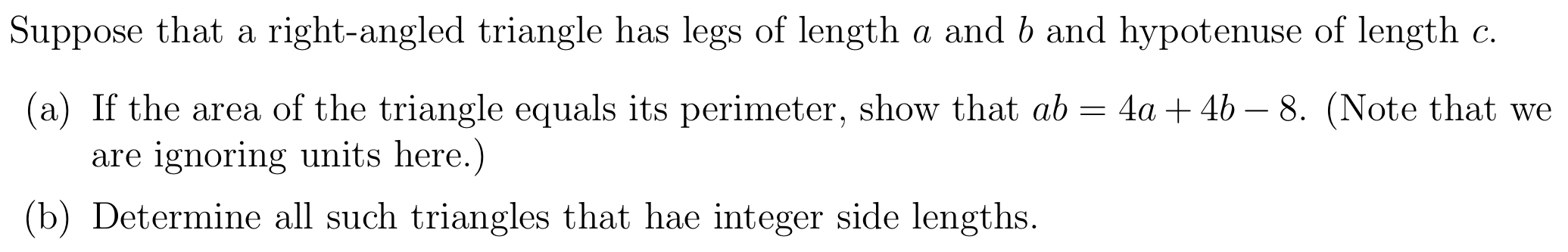 Suppose that a right-angled triangle has legs of length $a$ and $b$ and hypotenuse of length $c$.

(a) If the area of the triangle equals its perimeter, show that $ab = 4a + 4b - 8$. (Note that we are ignoring units here.)

(b) Determine all such triangles that hae integer side lengths.